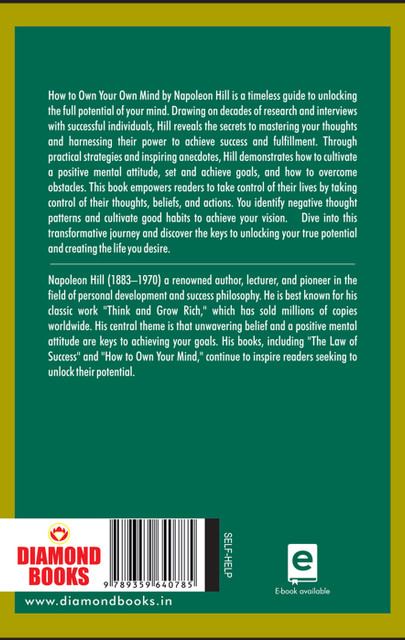 How to Own Your Own Mind by Napoleon Hill is a timeless guide to unlocking the full potential of your mind. Drawing on decades of research and interviews with successful individuals, Hill reveals the secrets to mastering your thoughts and harnessing their power to achieve success and fulfillment. Through practical strategies and inspiring anecdotes, Hill demonstrates how to cultivate a positive mental attitude, set and achieve goals, and how to overcome obstacles. This book empowers readers to take control of their lives by taking control of their thoughts, beliefs, and actions. You identify negative thought patterns and cultivate good habits to achieve your vision. Dive into this transformative journey and discover the keys to unlocking your true potential and creating the life you desire.

Napoleon Hill (1883–1970) a renowned author, lecturer, and pioneer in the field of personal development and success philosophy. He is best known for his classic work "Think and Grow Rich," which has sold millions of copies worldwide. His central theme is that unwavering belief and a positive mental attitude are keys to achieving your goals. His books, including "The Law of Success" and "How to Own Your Mind," continue to inspire readers seeking to unlock their potential.

DIAMOND BOOKS

9 789359 640785

SELF-HELP

e

E-book available

www.diamondbooks.in